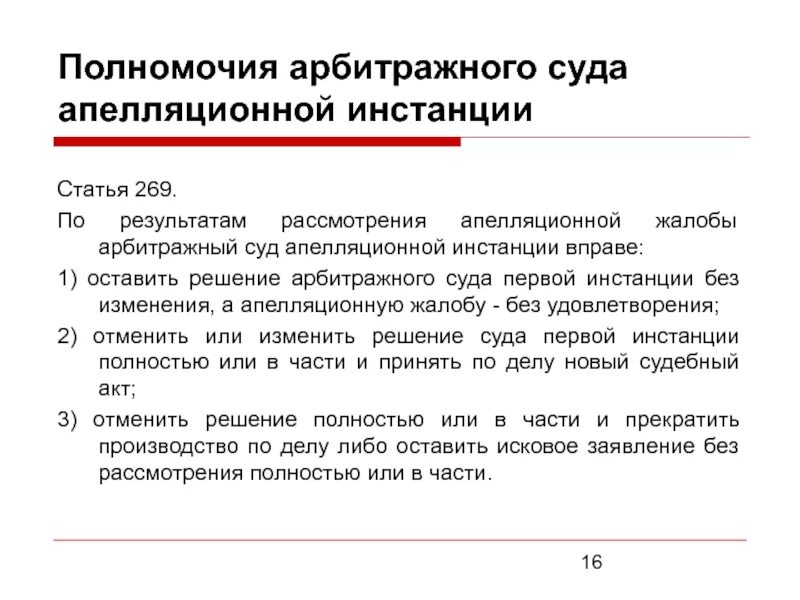 Полномочия арбитражного суда апелляционной инстанции

Статья 269.

По результатам рассмотрения апелляционной жалобы арбитражный суд апелляционной инстанции вправе:

1) оставить решение арбитражного суда первой инстанции без изменения, а апелляционную жалобу - без удовлетворения;

2) отменить или изменить решение суда первой инстанции полностью или в части и принять по делу новый судебный акт;

3) отменить решение полностью или в части и прекратить производство по делу либо оставить исковое заявление без рассмотрения полностью или в части.

16